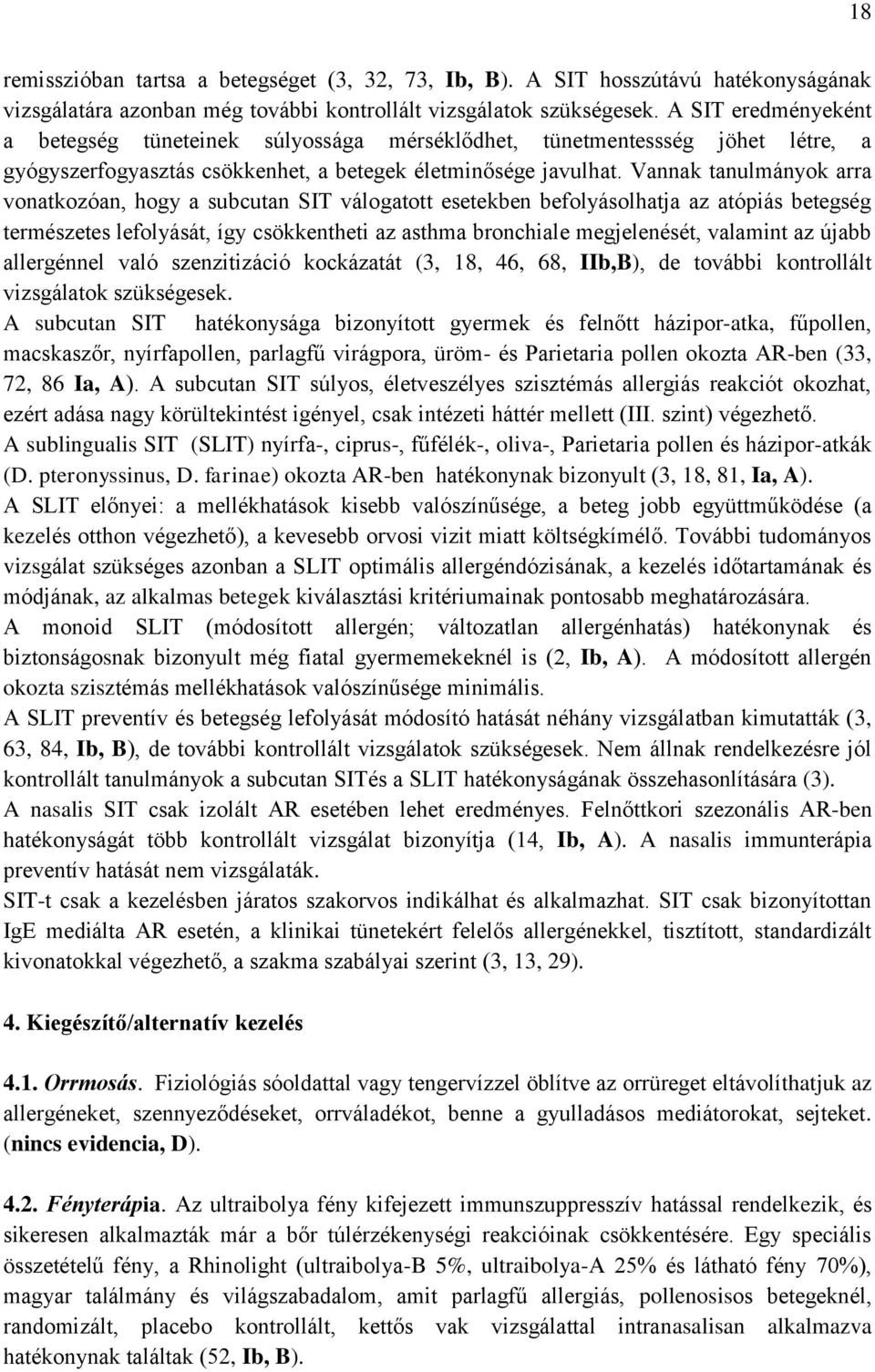 18

remisszióban tartsa a betegséget (3, 32, 73, Ib, B). A SIT hosszútávú hatékonyságának vizsgálatára azonban még további kontrollált vizsgálatok szükségesek. A SIT eredményeként a betegség tüneteinek súlyossága mérséklődhet, tünetmentessség jöhet létre, a gyógyszerfogyasztás csökkenhet, a betegek életminősége javulhat. Vannak tanulmányok arra vonatkozóan, hogy a subcutan SIT válogatott esetekben befolyásolhatja az atópiás betegség természetes lefolyását, így csökkentheti az asthma bronchiale megjelenését, valamint az újabb allergénnel való szenzitizáció kockázatát (3, 18, 46, 68, IIb,B), de további kontrollált vizsgálatok szükségesek.
A subcutan SIT hatékonysága bizonyított gyermek és felnőtt házipor-atka, fűpollen, macskaszőr, nyírfapollen, parlagfű virágpora, üröm- és Parietaria pollen okozta AR-ben (33, 72, 86 Ia, A). A subcutan SIT súlyos, életveszélyes szisztémás allergiás reakciót okozhat, ezért adása nagy körültekintést igényel, csak intézeti háttér mellett (III. szint) végezhető.
A sublingualis SIT (SLIT) nyírfa-, ciprus-, fűfélék-, oliva-, Parietaria pollen és házipor-atkák (D. pteronyssinus, D. farinae) okozta AR-ben hatékonynak bizonyult (3, 18, 81, Ia, A).
A SLIT előnyei: a mellékhatások kisebb valószínűsége, a beteg jobb együttműködése (a kezelés otthon végezhető), a kevesebb orvosi vizit miatt költségkímélő. További tudományos vizsgálat szükséges azonban a SLIT optimális allergéndózisának, a kezelés időtartamának és módjának, az alkalmas betegek kiválasztási kritériumainak pontosabb meghatározására.
A monoid SLIT (módosított allergén; változatlan allergénhatás) hatékonynak és biztonságosnak bizonyult még fiatal gyermemekeknél is (2, Ib, A). A módosított allergén okozta szisztémás mellékhatások valószínűsége minimális.
A SLIT preventív és betegség lefolyását módosító hatását néhány vizsgálatban kimutatták (3, 63, 84, Ib, B), de további kontrollált vizsgálatok szükségesek. Nem állnak rendelkezésre jól kontrollált tanulmányok a subcutan SITés a SLIT hatékonyságának összehasonlítására (3).
A nasalis SIT csak izolált AR esetében lehet eredményes. Felnőttkori szezonális AR-ben hatékonyságát több kontrollált vizsgálat bizonyítja (14, Ib, A). A nasalis immunterápia preventív hatását nem vizsgálták.
SIT-t csak a kezelésben járatos szakorvos indikálhat és alkalmazhat. SIT csak bizonyítottan IgE mediálta AR esetén, a klinikai tünetekért felelős allergénekkel, tisztított, standardizált kivonatokkal végezhető, a szakma szabályai szerint (3, 13, 29).

4. Kiegészítő/alternatív kezelés

4.1. Orrmosás. Fiziológiás sóoldattal vagy tengervízzel öblítve az orrüreget eltávolíthatjuk az allergéneket, szennyeződéseket, orrváladékot, benne a gyulladásos mediátorokat, sejteket. (nincs evidencia, D).

4.2. Fényterápia. Az ultraibolya fény kifejezett immunszuppresszív hatással rendelkezik, és sikeresen alkalmazták már a bőr túlérzékenységi reakcióinak csökkentésére. Egy speciális összetételű fény, a Rhinolight (ultraibolya-B 5%, ultraibolya-A 25% és látható fény 70%), magyar találmány és világszabadalom, amit parlagfű allergiás, pollenosisos betegeknél, randomizált, placebo kontrollált, kettős vak vizsgálattal intranasalisan alkalmazva hatékonynak találtak (52, Ib, B).